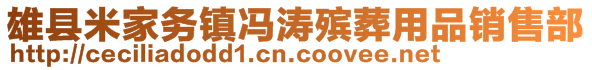 雄县米家务镇冯涛殡葬用品销售部
http://ceciliadodd1.cn.coovee.net